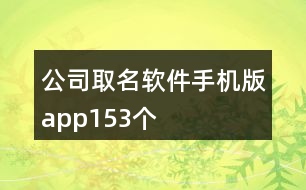 公司取名软件手机版app153个